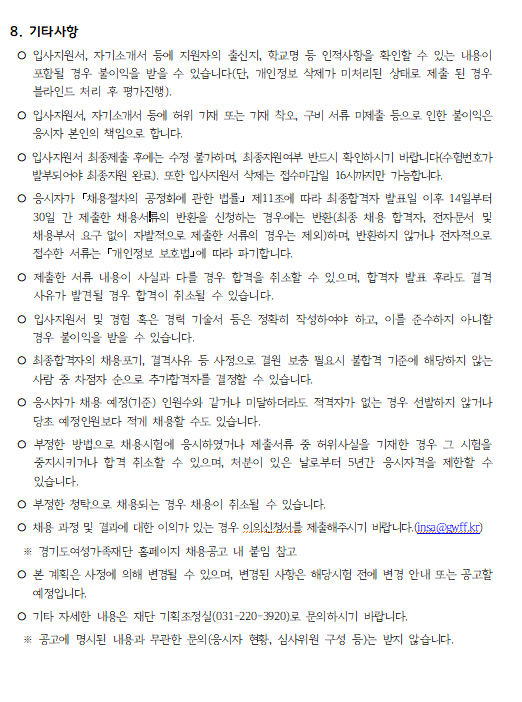 8. 기타사항

○ 입사지원서, 자기소개서 등에 지원자의 출신지, 학교명 등 인적사항을 확인할 수 있는 내용이 포함될 경우 불이익을 받을 수 있습니다(단, 개인정보 삭제가 미처리된 상태로 제출 된 경우 블라인드 처리 후 평가진행).

○ 입사지원서, 자기소개서 등에 허위 기재 또는 기재 착오, 구비 서류 미제출 등으로 인한 불이익은 응시자 본인의 책임으로 합니다.

○ 입사지원서 최종제출 후에는 수정 불가하며, 최종지원여부 반드시 확인하시기 바랍니다(수험번호가 발부되어야 최종지원 완료). 또한 입사지원서 삭제는 접수마감일 16시까지만 가능합니다.

○ 응시자가 「채용절차의 공정화에 관한 법률」 제11조에 따라 최종합격자 발표일 이후 14일부터 30일 간 제출한 채용서류의 반환을 신청하는 경우에는 반환(최종 채용 합격자, 전자문서 및 채용부서 요구 없이 자발적으로 제출한 서류의 경우는 제외)하며, 반환하지 않거나 전자적으로 접수한 서류는 「개인정보 보호법」에 따라 파기합니다.

○ 제출한 서류 내용이 사실과 다를 경우 합격을 취소할 수 있으며, 합격자 발표 후라도 결격 사유가 발견될 경우 합격이 취소될 수 있습니다.

○ 입사지원서 및 경험 혹은 경력 기술서 등은 정확히 작성하여야 하고, 이를 준수하지 아니할 경우 불이익을 받을 수 있습니다.

○ 최종합격자의 채용포기, 결격사유 등 사정으로 결원 보충 필요시 불합격 기준에 해당하지 않는 사람 중 차점자 순으로 추가합격자를 결정할 수 있습니다.

○ 응시자가 채용 예정(기준) 인원수와 같거나 미달하더라도 적격자가 없는 경우 선발하지 않거나 당초 예정인원보다 적게 채용할 수도 있습니다.

○ 부정한 방법으로 채용시험에 응시하였거나 제출서류 중 허위사실을 기재한 경우 그 시험을 중지시키거나 합격 취소할 수 있으며, 처분이 있은 날로부터 5년간 응시자격을 제한할 수 있습니다.

○ 부정한 청탁으로 채용되는 경우 채용이 취소될 수 있습니다.

○ 채용 과정 및 결과에 대한 이의가 있는 경우 이의신청서를 제출해주시기 바랍니다.(insa@gwff.kr)

※ 경기도여성가족재단 홈페이지 채용공고 내 붙임 참고

○ 본 계획은 사정에 의해 변경될 수 있으며, 변경된 사항은 해당시험 전에 변경 안내 또는 공고할 예정입니다.

○ 기타 자세한 내용은 재단 기획조정실(031-220-3920)로 문의하시기 바랍니다.

※ 공고에 명시된 내용과 무관한 문의(응시자 현황, 심사위원 구성 등)는 받지 않습니다.